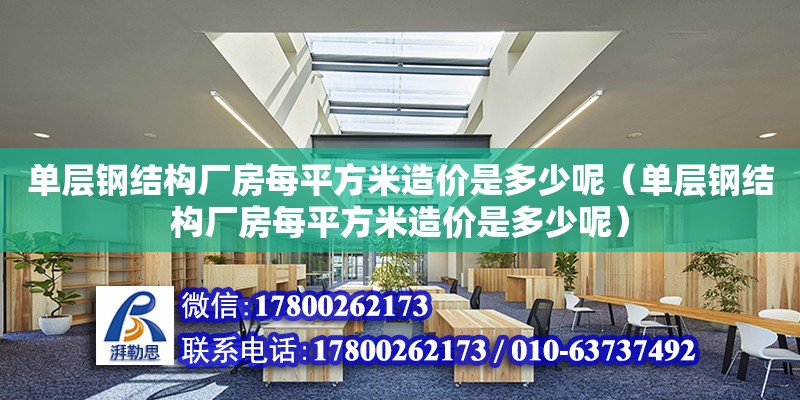 单层钢结构厂房每平方米造价是多少呢（单层钢结构厂房每平方米造价是多少呢）

湃勒思

微信:17800262173

联系电话:17800262173 / 010-63737492